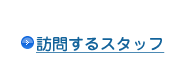 訪問するスタッフ